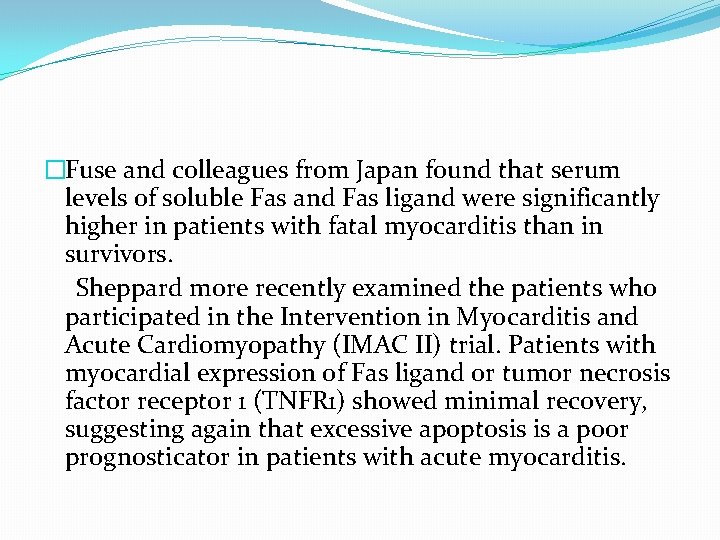 □Fuse and colleagues from Japan found that serum levels of soluble Fas and Fas ligand were significantly higher in patients with fatal myocarditis than in survivors.

Sheppard more recently examined the patients who participated in the Intervention in Myocarditis and Acute Cardiomyopathy (IMAC II) trial. Patients with myocardial expression of Fas ligand or tumor necrosis factor receptor 1 (TNFR1) showed minimal recovery, suggesting again that excessive apoptosis is a poor prognosticator in patients with acute myocarditis.